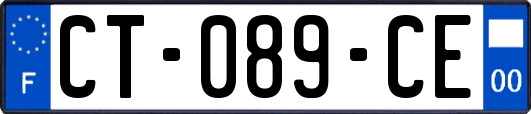 F
CT-089-CE
00